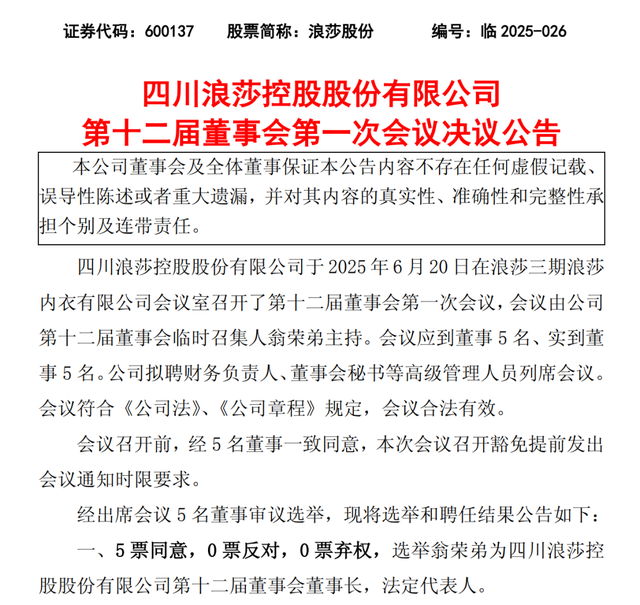 证券代码：600137　　股票简称：浪莎股份　　编号：临 2025-026

四川浪莎控股股份有限公司
第十二届董事会第一次会议决议公告

本公司董事会及全体董事保证本公告内容不存在任何虚假记载、误导性陈述或者重大遗漏，并对其内容的真实性、准确性和完整性承担个别及连带责任。

四川浪莎控股股份有限公司于 2025 年 6 月 20 日在浪莎三期浪莎内衣有限公司会议室召开了第十二届董事会第一次会议，会议由公司第十二届董事会临时召集人翁荣弟主持。会议应到董事 5 名、实到董事 5 名。公司拟聘财务负责人、董事会秘书等高级管理人员列席会议。会议符合《公司法》、《公司章程》规定，会议合法有效。

会议召开前，经 5 名董事一致同意，本次会议召开豁免提前发出会议通知时限要求。

经出席会议 5 名董事审议选举，现将选举和聘任结果公告如下：

一、5 票同意，0 票反对，0 票弃权，选举翁荣弟为四川浪莎控股股份有限公司第十二届董事会董事长，法定代表人。